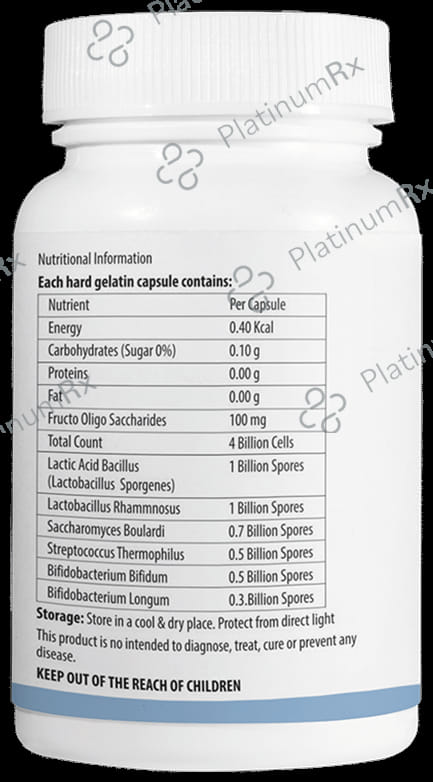 Nutritional Information

Each hard gelatin capsule contains:

| Nutrient | Per Capsule |
|---|---|
| Energy | 0.40 Kcal |
| Carbohydrates (Sugar 0%) | 0.10 g |
| Proteins | 0.00 g |
| Fat | 0.00 g |
| Fructo Oligo Saccharides | 100 mg |
| Total Count | 4 Billion Cells |
| Lactic Acid Bacillus (Lactobacillus Sporgenes) | 1 Billion Spores |
| Lactobacillus Rhammnosus | 1 Billion Spores |
| Saccharomyces Boulardi | 0.7 Billion Spores |
| Streptococcus Thermophilus | 0.5 Billion Spores |
| Bifidobacterium Bifidum | 0.5 Billion Spores |
| Bifidobacterium Longum | 0.3.Billion Spores |

Storage: Store in a cool & dry place. Protect from direct light

This product is no intended to diagnose, treat, cure or prevent any disease.

KEEP OUT OF THE REACH OF CHILDREN

PlatinumRx